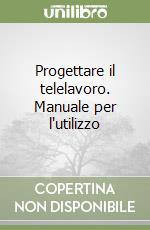 unilibro

Progettare il telelavoro. Manuale per l'utilizzo

COPERTINA NON DISPONIBILE